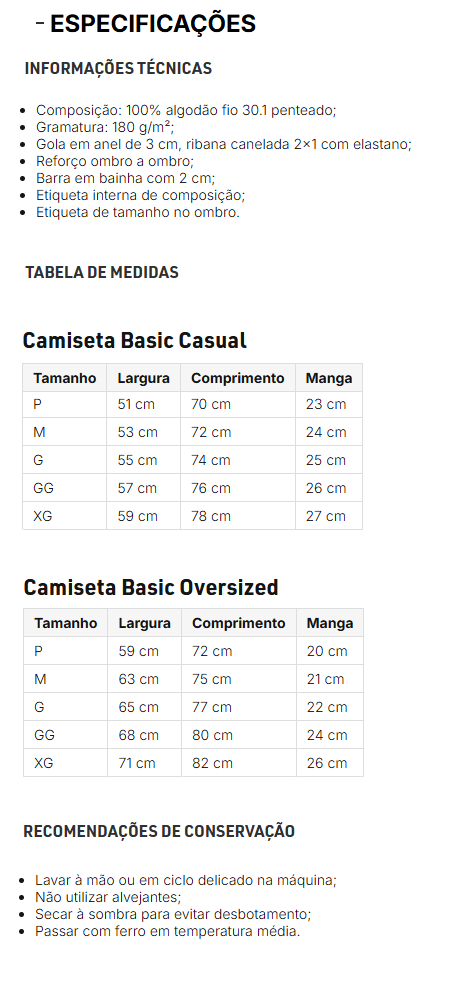 - ESPECIFICAÇÕES

INFORMAÇÕES TÉCNICAS

- Composição: 100% algodão fio 30.1 penteado;
- Gramatura: 180 g/m²;
- Gola em anel de 3 cm, ribana canelada 2×1 com elastano;
- Reforço ombro a ombro;
- Barra em bainha com 2 cm;
- Etiqueta interna de composição;
- Etiqueta de tamanho no ombro.

TABELA DE MEDIDAS

Camiseta Basic Casual

| Tamanho | Largura | Comprimento | Manga |
|---|---|---|---|
| P | 51 cm | 70 cm | 23 cm |
| M | 53 cm | 72 cm | 24 cm |
| G | 55 cm | 74 cm | 25 cm |
| GG | 57 cm | 76 cm | 26 cm |
| XG | 59 cm | 78 cm | 27 cm |

Camiseta Basic Oversized

| Tamanho | Largura | Comprimento | Manga |
|---|---|---|---|
| P | 59 cm | 72 cm | 20 cm |
| M | 63 cm | 75 cm | 21 cm |
| G | 65 cm | 77 cm | 22 cm |
| GG | 68 cm | 80 cm | 24 cm |
| XG | 71 cm | 82 cm | 26 cm |

RECOMENDAÇÕES DE CONSERVAÇÃO

- Lavar à mão ou em ciclo delicado na máquina;
- Não utilizar alvejantes;
- Secar à sombra para evitar desbotamento;
- Passar com ferro em temperatura média.